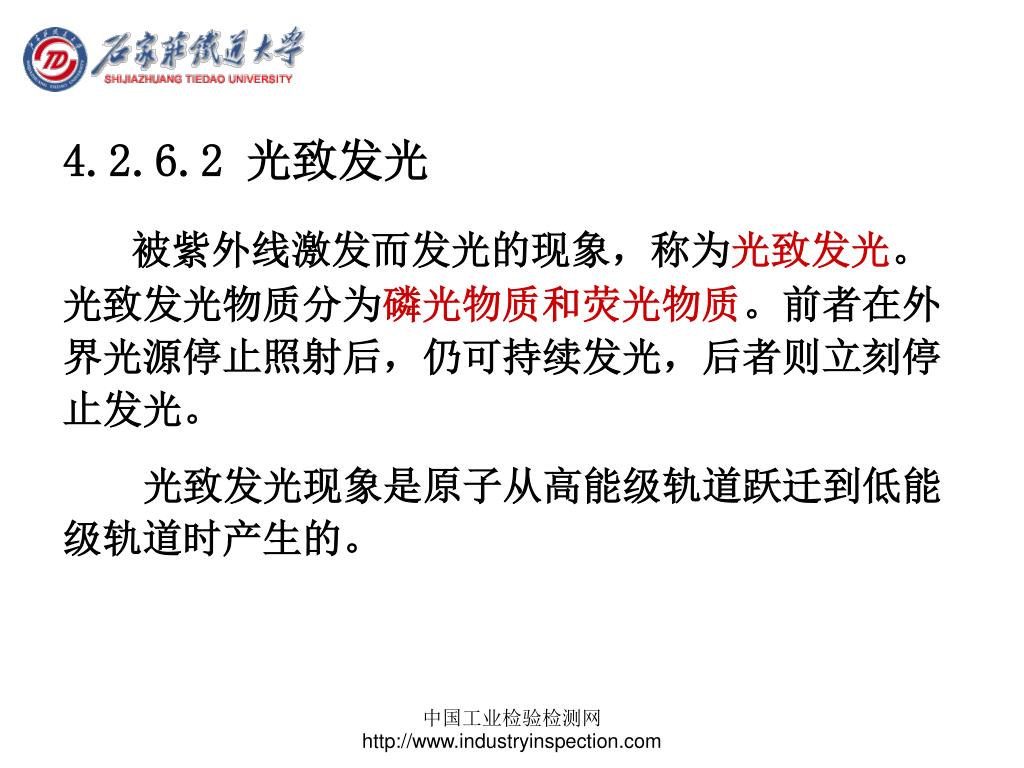 石家莊鐵道大學
SHIJIAZHUANG TIEDAO UNIVERSITY

4.2.6.2 光致发光

被紫外线激发而发光的现象，称为光致发光。光致发光物质分为磷光物质和荧光物质。前者在外界光源停止照射后，仍可持续发光，后者则立刻停止发光。

光致发光现象是原子从高能级轨道跃迁到低能级轨道时产生的。

中国工业检验检测网
http://www.industryinspection.com